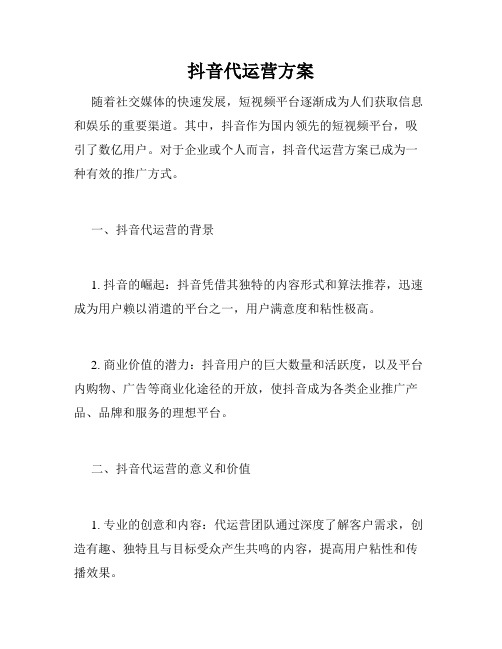 抖音代运营方案

随着社交媒体的快速发展，短视频平台逐渐成为人们获取信息和娱乐的重要渠道。其中，抖音作为国内领先的短视频平台，吸引了数亿用户。对于企业或个人而言，抖音代运营方案已成为一种有效的推广方式。

一、抖音代运营的背景

1. 抖音的崛起：抖音凭借其独特的内容形式和算法推荐，迅速成为用户赖以消遣的平台之一，用户满意度和粘性极高。

2. 商业价值的潜力：抖音用户的巨大数量和活跃度，以及平台内购物、广告等商业化途径的开放，使抖音成为各类企业推广产品、品牌和服务的理想平台。

二、抖音代运营的意义和价值

1. 专业的创意和内容：代运营团队通过深度了解客户需求，创造有趣、独特且与目标受众产生共鸣的内容，提高用户粘性和传播效果。